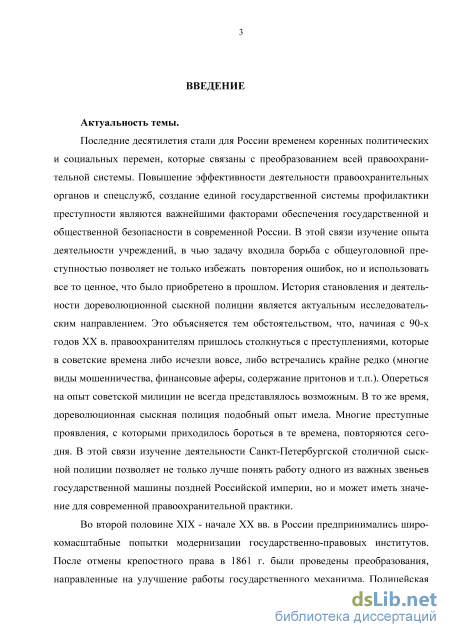 3

ВВЕДЕНИЕ

Актуальность темы.

Последние десятилетия стали для России временем коренных политических и социальных перемен, которые связаны с преобразованием всей правоохранительной системы. Повышение эффективности деятельности правоохранительных органов и спецслужб, создание единой государственной системы профилактики преступности являются важнейшими факторами обеспечения государственной и общественной безопасности в современной России. В этой связи изучение опыта деятельности учреждений, в чью задачу входила борьба с общеуголовной преступностью позволяет не только избежать повторения ошибок, но и использовать все то ценное, что было приобретено в прошлом. История становления и деятельности дореволюционной сыскной полиции является актуальным исследовательским направлением. Это объясняется тем обстоятельством, что, начиная с 90-х годов XX в. правоохранителям пришлось столкнуться с преступлениями, которые в советские времена либо исчезли вовсе, либо встречались крайне редко (многие виды мошенничества, финансовые аферы, содержание притонов и т.п.). Опереться на опыт советской милиции не всегда представлялось возможным. В то же время, дореволюционная сыскная полиция подобный опыт имела. Многие преступные проявления, с которыми приходилось бороться в те времена, повторяются сегодня. В этой связи изучение деятельности Санкт-Петербургской столичной сыскной полиции позволяет не только лучше понять работу одного из важных звеньев государственной машины поздней Российской империи, но и может иметь значение для современной правоохранительной практики.

Во второй половине XIX - начале XX вв. в России предпринимались широкомасштабные попытки модернизации государственно-правовых институтов. После отмены крепостного права в 1861 г. были проведены преобразования, направленные на улучшение работы государственного механизма. Полицейская

dsLib.net
библиотека диссертаций